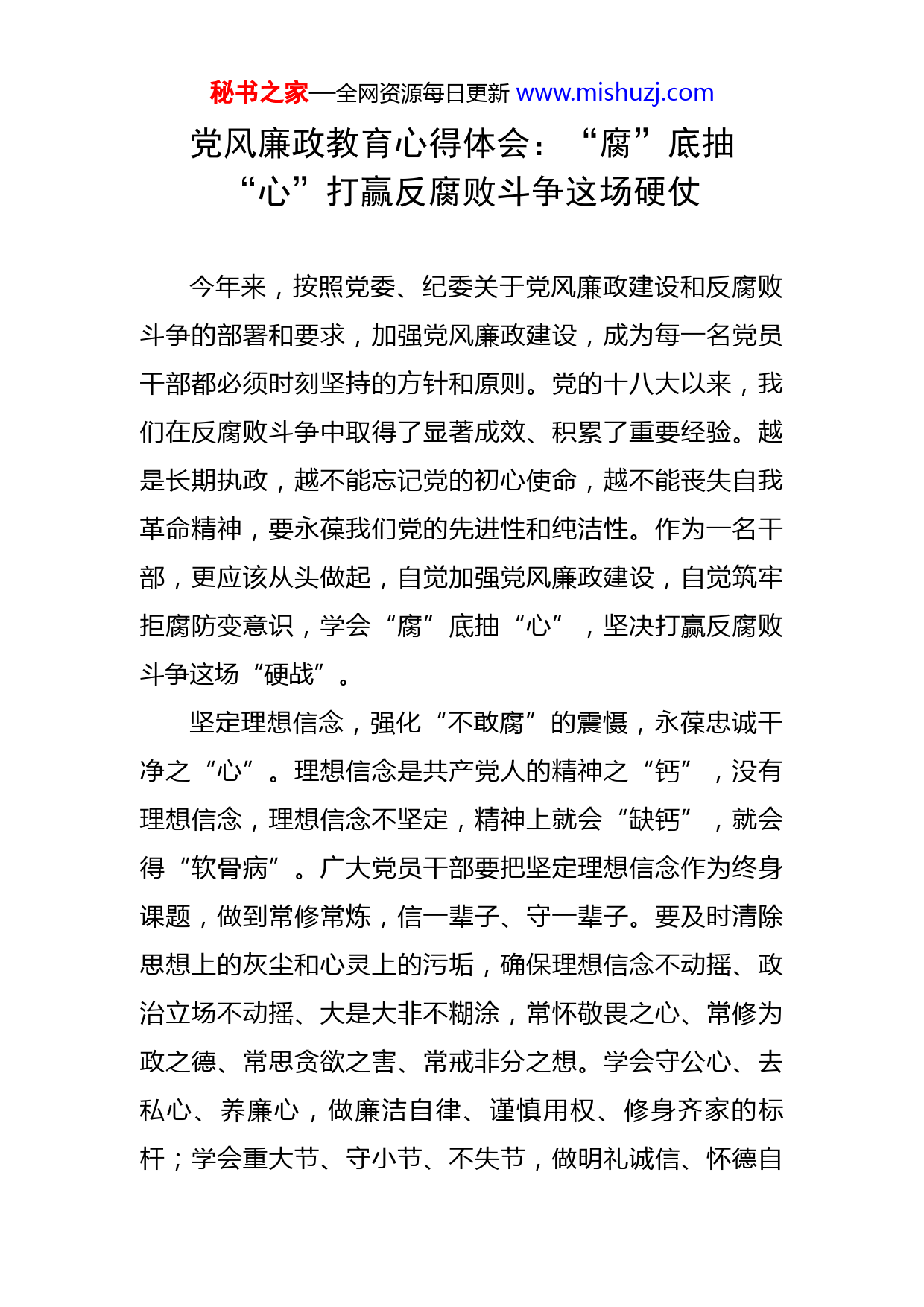 秘书之家—全网资源每日更新 www.mishuzj.com

党风廉政教育心得体会：“腐”底抽“心”打赢反腐败斗争这场硬仗

今年来，按照党委、纪委关于党风廉政建设和反腐败斗争的部署和要求，加强党风廉政建设，成为每一名党员干部都必须时刻坚持的方针和原则。党的十八大以来，我们在反腐败斗争中取得了显著成效、积累了重要经验。越是长期执政，越不能忘记党的初心使命，越不能丧失自我革命精神，要永葆我们党的先进性和纯洁性。作为一名干部，更应该从头做起，自觉加强党风廉政建设，自觉筑牢拒腐防变意识，学会“腐”底抽“心”，坚决打赢反腐败斗争这场“硬战”。

坚定理想信念，强化“不敢腐”的震慑，永葆忠诚干净之“心”。理想信念是共产党人的精神之“钙”，没有理想信念，理想信念不坚定，精神上就会“缺钙”，就会得“软骨病”。广大党员干部要把坚定理想信念作为终身课题，做到常修常炼，信一辈子、守一辈子。要及时清除思想上的灰尘和心灵上的污垢，确保理想信念不动摇、政治立场不动摇、大是大非不糊涂，常怀敬畏之心、常修为政之德、常思贪欲之害、常戒非分之想。学会守公心、去私心、养廉心，做廉洁自律、谨慎用权、修身齐家的标杆；学会重大节、守小节、不失节，做明礼诚信、怀德自